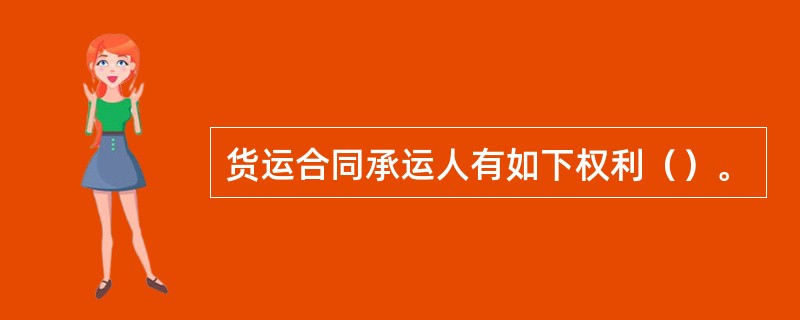 货运合同承运人有如下权利（）。